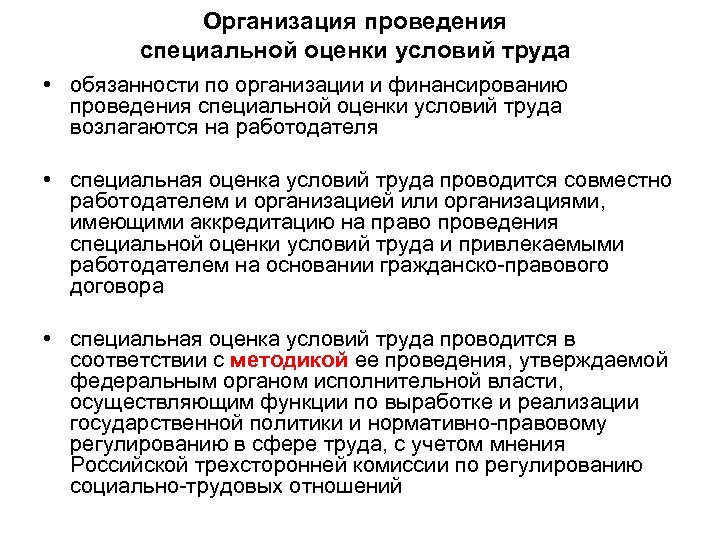 Организация проведения специальной оценки условий труда

• обязанности по организации и финансированию проведения специальной оценки условий труда возлагаются на работодателя

• специальная оценка условий труда проводится совместно работодателем и организацией или организациями, имеющими аккредитацию на право проведения специальной оценки условий труда и привлекаемыми работодателем на основании гражданско-правового договора

• специальная оценка условий труда проводится в соответствии с методикой ее проведения, утверждаемой федеральным органом исполнительной власти, осуществляющим функции по выработке и реализации государственной политики и нормативно-правовому регулированию в сфере труда, с учетом мнения Российской трехсторонней комиссии по регулированию социально-трудовых отношений